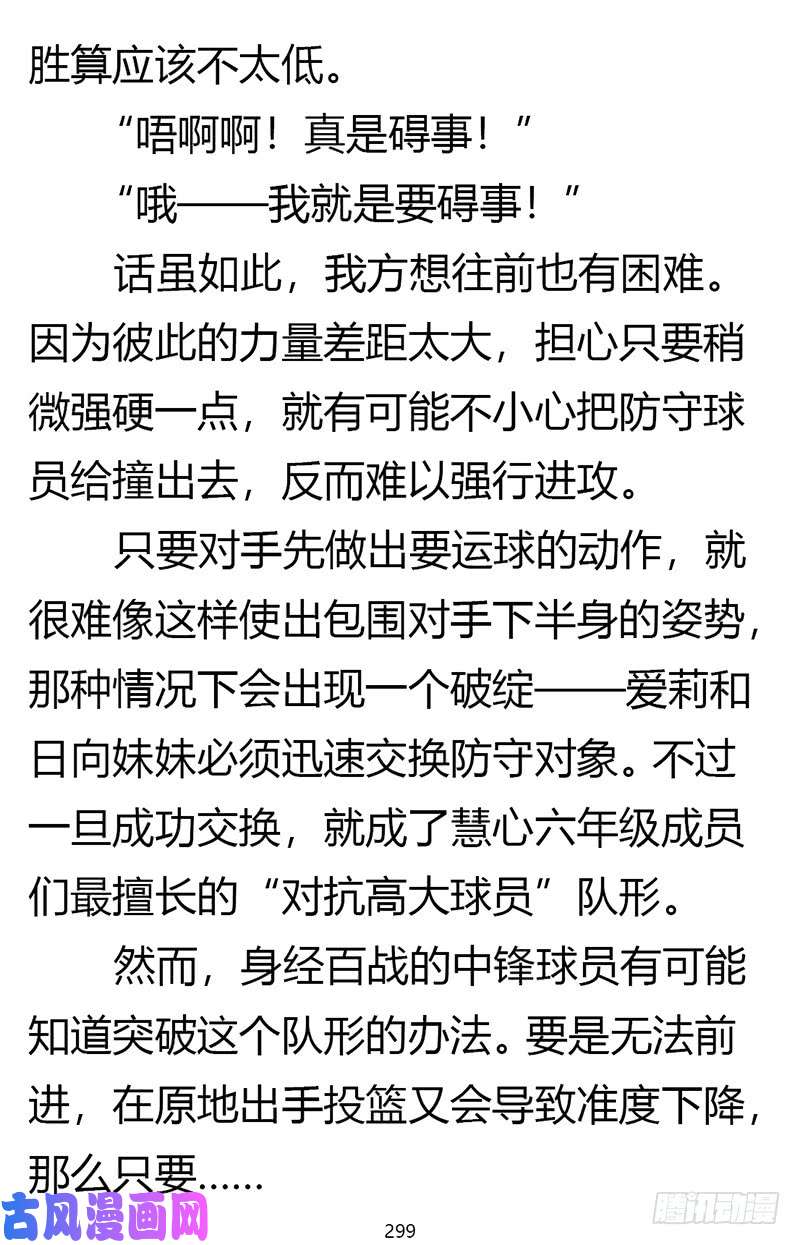 胜算应该不太低。

“唔啊啊！真是碍事！”

“哦——我就是要碍事！”

话虽如此，我方想往前也有困难。因为彼此的力量差距太大，担心只要稍微强硬一点，就有可能不小心把防守球员给撞出去，反而难以强行进攻。

只要对手先做出要运球的动作，就很难像这样使出包围对手下半身的姿势，那种情况下会出现一个破绽——爱莉和日向妹妹必须迅速交换防守对象。不过一旦成功交换，就成了慧心六年级成员们最擅长的“对抗高大球员”队形。

然而，身经百战的中锋球员有可能知道突破这个队形的办法。要是无法前进，在原地出手投篮又会导致准度下降，那么只要……

古风漫画网

299

腾讯动漫